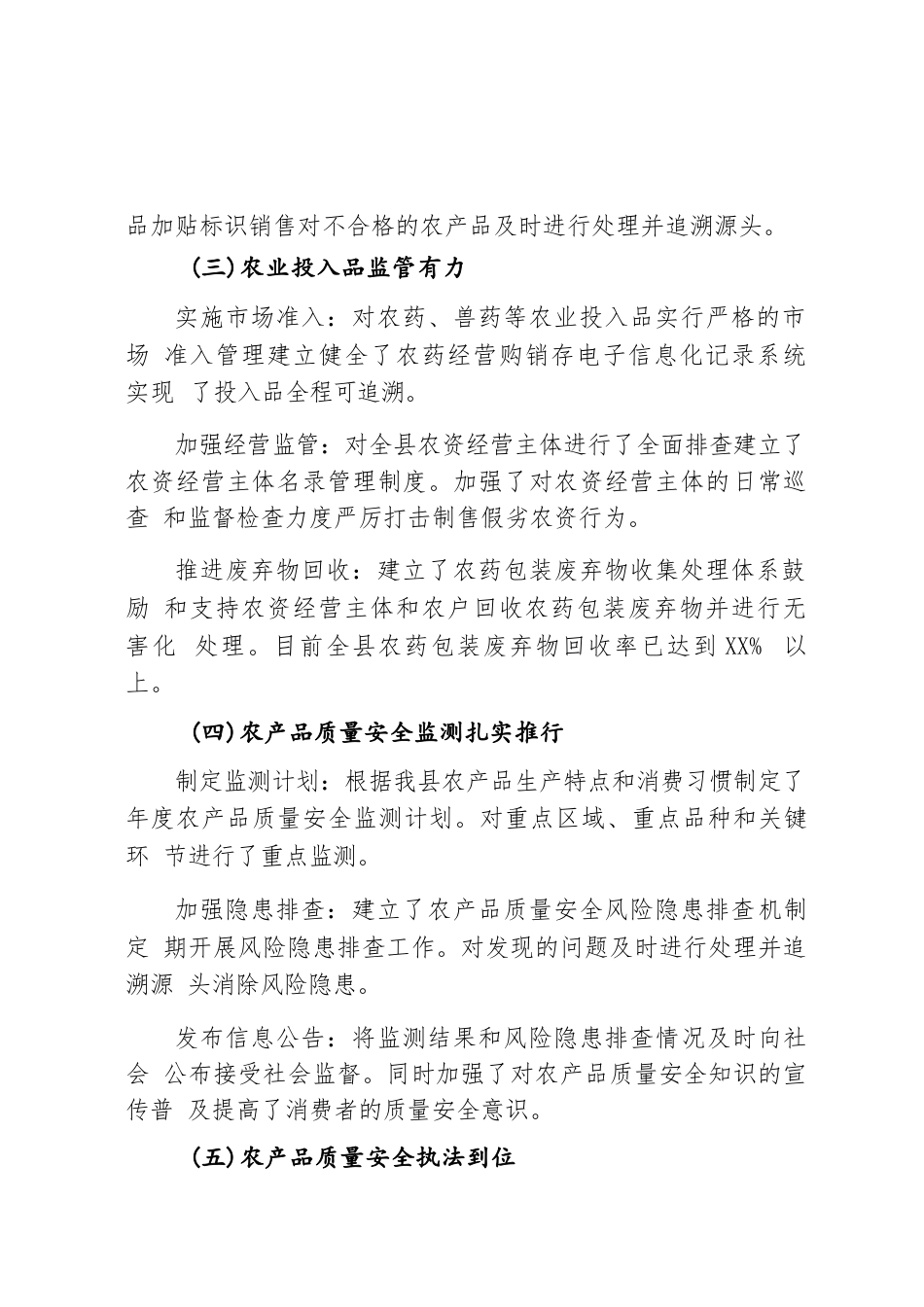 品加贴标识销售对不合格的农产品及时进行处理并追溯源头。

(三)农业投入品监管有力

实施市场准入：对农药、兽药等农业投入品实行严格的市场 准入管理建立健全了农药经营购销存电子信息化记录系统实现 了投入品全程可追溯。

加强经营监管：对全县农资经营主体进行了全面排查建立了农资经营主体名录管理制度。加强了对农资经营主体的日常巡查 和监督检查力度严厉打击制售假劣农资行为。

推进废弃物回收：建立了农药包装废弃物收集处理体系鼓励 和支持农资经营主体和农户回收农药包装废弃物并进行无害化 处理。目前全县农药包装废弃物回收率已达到XX% 以上。

(四)农产品质量安全监测扎实推行

制定监测计划：根据我县农产品生产特点和消费习惯制定了年度农产品质量安全监测计划。对重点区域、重点品种和关键环 节进行了重点监测。

加强隐患排查：建立了农产品质量安全风险隐患排查机制定 期开展风险隐患排查工作。对发现的问题及时进行处理并追溯源 头消除风险隐患。

发布信息公告：将监测结果和风险隐患排查情况及时向社会 公布接受社会监督。同时加强了对农产品质量安全知识的宣传普 及提高了消费者的质量安全意识。

(五)农产品质量安全执法到位